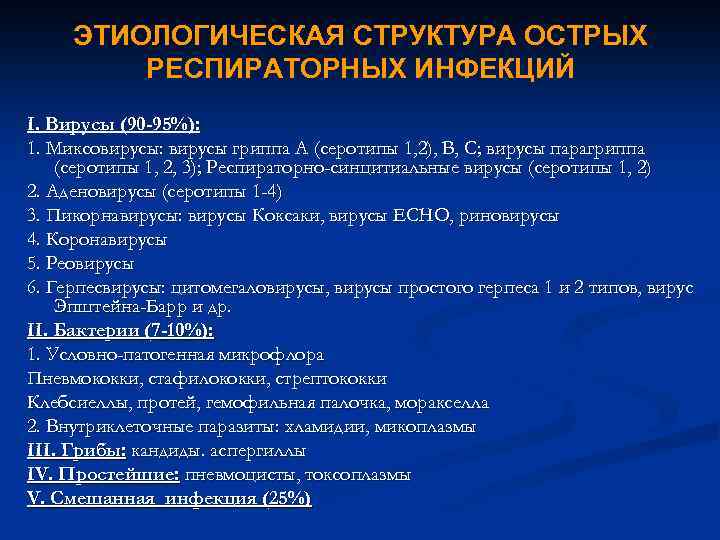 ЭТИОЛОГИЧЕСКАЯ СТРУКТУРА ОСТРЫХ РЕСПИРАТОРНЫХ ИНФЕКЦИЙ

I. Вирусы (90-95%):
1. Миксовирусы: вирусы гриппа А (серотипы 1,2), В, С; вирусы парагриппа (серотипы 1, 2, 3); Респираторно-синцитиальные вирусы (серотипы 1, 2)
2. Аденовирусы (серотипы 1-4)
3. Пикорнавирусы: вирусы Коксаки, вирусы ЕСНО, риновирусы
4. Коронавирусы
5. Реовирусы
6. Герпесвирусы: цитомегаловирусы, вирусы простого герпеса 1 и 2 типов, вирус Эпштейна-Барр и др.
II. Бактерии (7-10%):
1. Условно-патогенная микрофлора
Пневмококки, стафилококки, стрептококки
Клебсиеллы, протей, гемофильная палочка, моракселла
2. Внутриклеточные паразиты: хламидии, микоплазмы
III. Грибы: кандиды. аспергиллы
IV. Простейшие: пневмоцисты, токсоплазмы
V. Смешанная инфекция (25%)